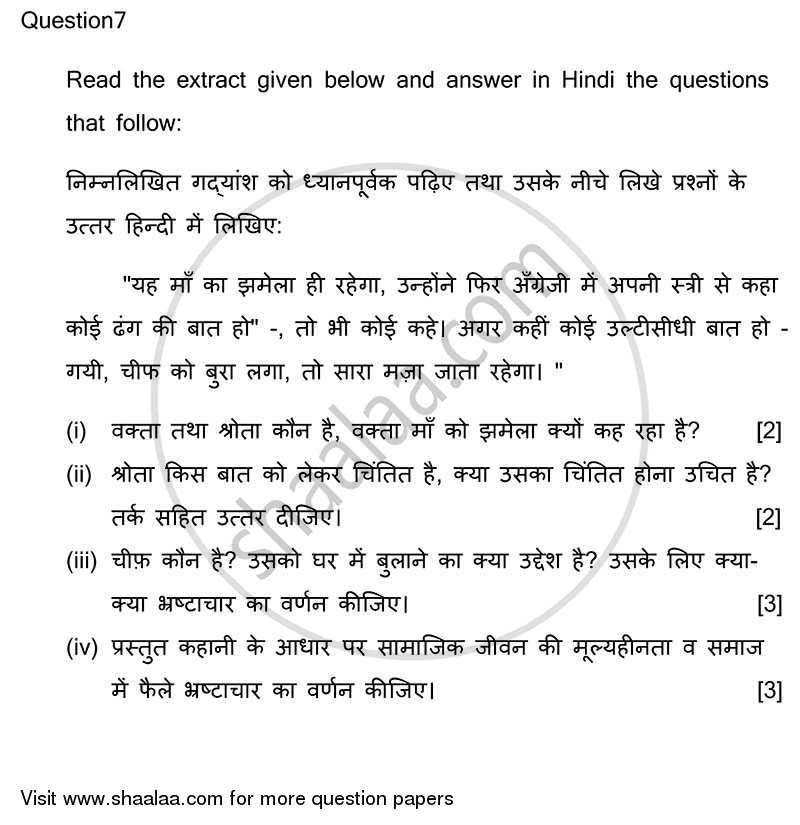 Question7

Read the extract given below and answer in Hindi the questions that follow:

निम्नलिखित गद्यांश को ध्यानपूर्वक पढ़िए तथा उसके नीचे लिखे प्रश्नों के उत्तर हिन्दी में लिखिए:

"यह माँ का झमेला ही रहेगा, उन्होंने फिर अँग्रेजी में अपनी स्त्री से कहा कोई ढंग की बात हो" -, तो भी कोई कहे। अगर कहीं कोई उल्टीसीधी बात हो - गयी, चीफ को बुरा लगा, तो सारा मज़ा जाता रहेगा। "

(i) वक्ता तथा श्रोता कौन है, वक्ता माँ को झमेला क्यों कह रहा है? [2]

(ii) श्रोता किस बात को लेकर चिंतित है, क्या उसका चिंतित होना उचित है? तर्क सहित उत्तर दीजिए। [2]

(iii) चीफ़ कौन है? उसको घर में बुलाने का क्या उद्देश है? उसके लिए क्या-क्या भ्रष्टाचार का वर्णन कीजिए। [3]

(iv) प्रस्तुत कहानी के आधार पर सामाजिक जीवन की मूल्यहीनता व समाज में फैले भ्रष्टाचार का वर्णन कीजिए। [3]

shaalaa.com

Visit www.shaalaa.com for more question papers